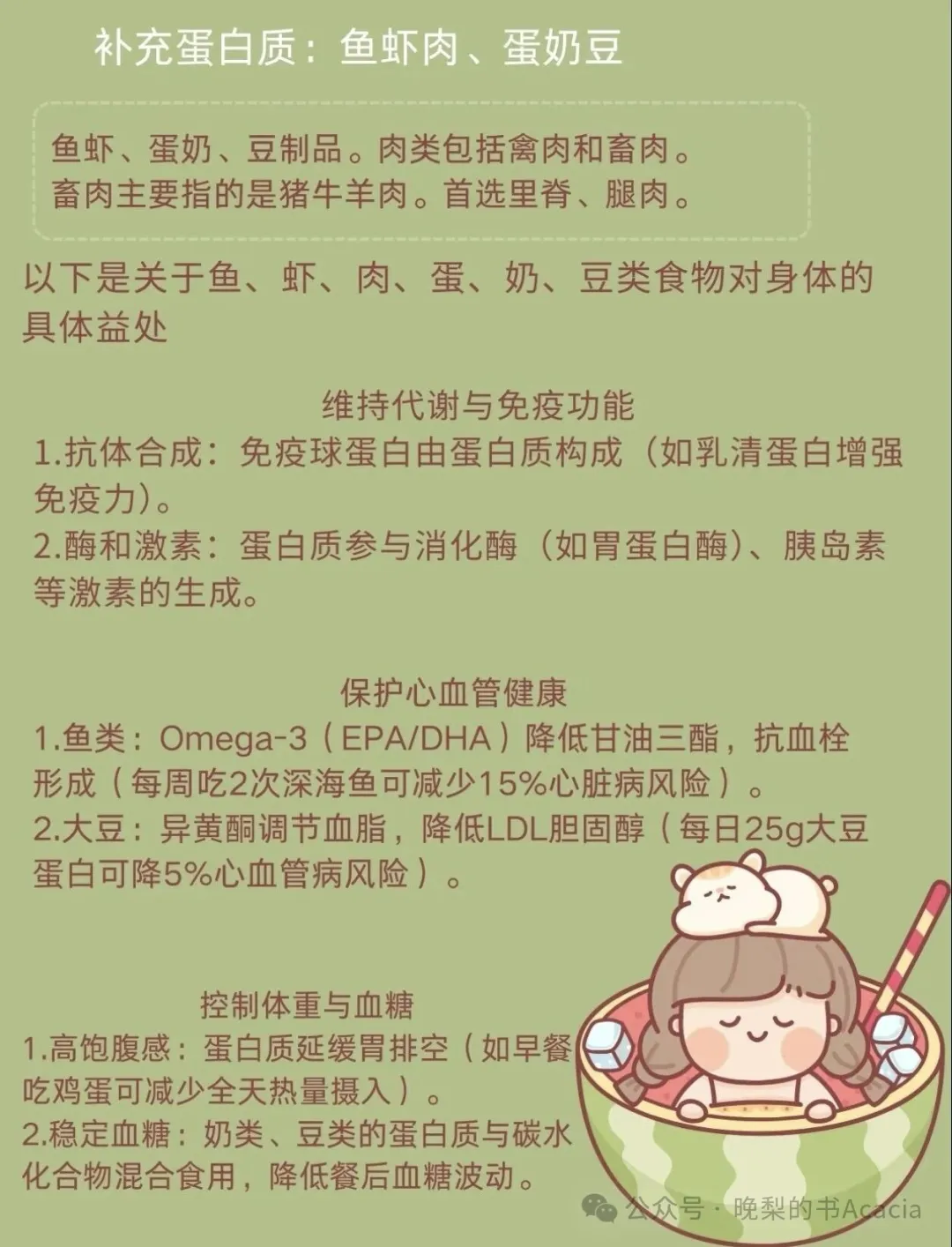 补充蛋白质：鱼虾肉、蛋奶豆

鱼虾、蛋奶、豆制品。肉类包括禽肉和畜肉。
畜肉主要指的是猪牛羊肉。首选里脊、腿肉。

以下是关于鱼、虾、肉、蛋、奶、豆类食物对身体的具体益处

维持代谢与免疫功能
1.抗体合成：免疫球蛋白由蛋白质构成（如乳清蛋白增强免疫力）。
2.酶和激素：蛋白质参与消化酶（如胃蛋白酶）、胰岛素等激素的生成。

保护心血管健康
1.鱼类：Omega-3（EPA/DHA）降低甘油三酯，抗血栓形成（每周吃2次深海鱼可减少15%心脏病风险）。
2.大豆：异黄酮调节血脂，降低LDL胆固醇（每日25g大豆蛋白可降5%心血管病风险）。

控制体重与血糖
1.高饱腹感：蛋白质延缓胃排空（如早餐吃鸡蛋可减少全天热量摄入）。
2.稳定血糖：奶类、豆类的蛋白质与碳水化合物混合食用，降低餐后血糖波动。

公众号 · 晚梨的书Acacia